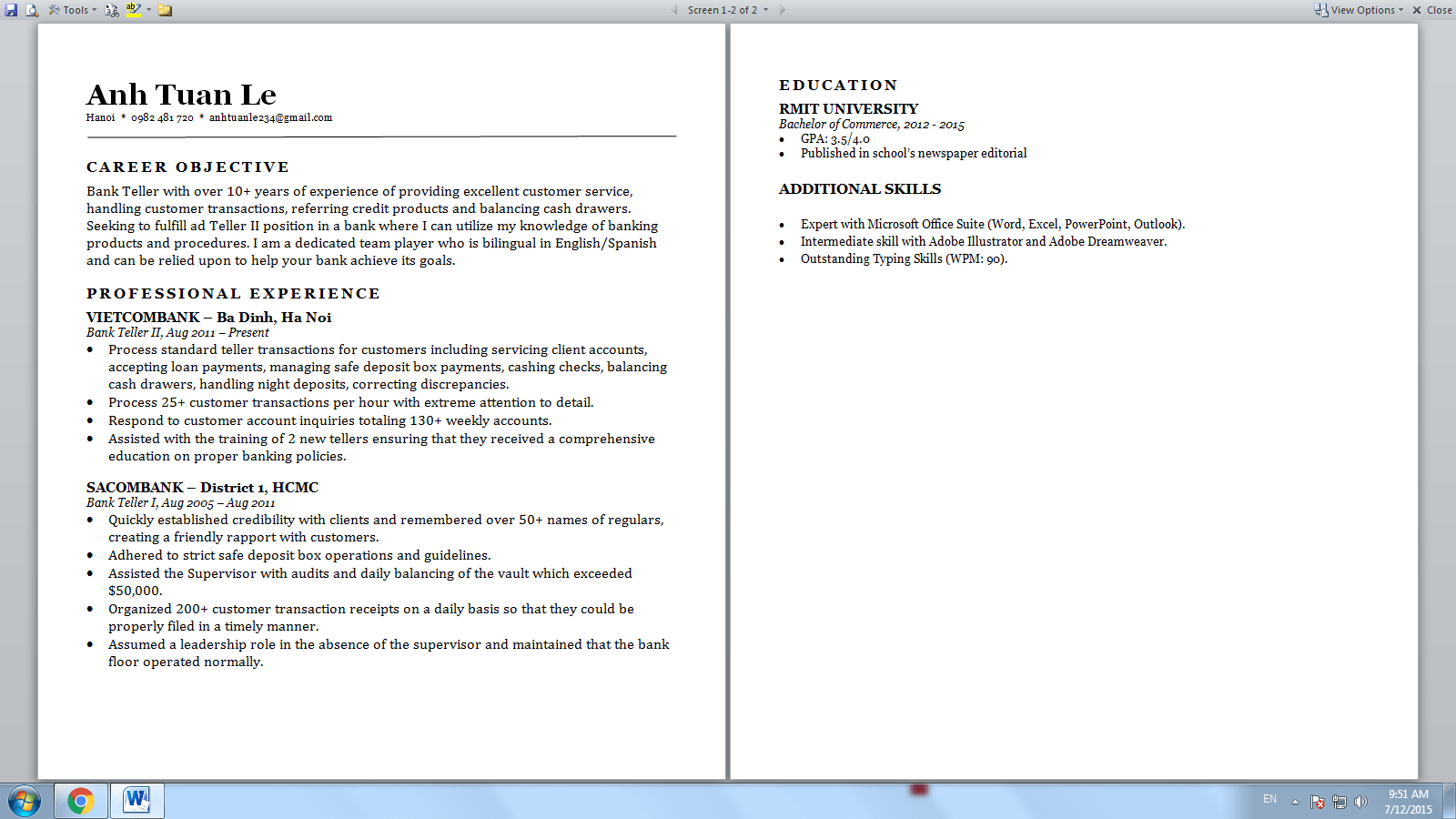 Tools Screen 1-2 of 2 View Options Close

Anh Tuan Le
Hanoi * 0982 481 720 * anhtuanle234@gmail.com

CAREER OBJECTIVE
Bank Teller with over 10+ years of experience of providing excellent customer service, handling customer transactions, referring credit products and balancing cash drawers. Seeking to fulfill ad Teller II position in a bank where I can utilize my knowledge of banking products and procedures. I am a dedicated team player who is bilingual in English/Spanish and can be relied upon to help your bank achieve its goals.

PROFESSIONAL EXPERIENCE
VIETCOMBANK – Ba Dinh, Ha Noi
Bank Teller II, Aug 2011 – Present
• Process standard teller transactions for customers including servicing client accounts, accepting loan payments, managing safe deposit box payments, cashing checks, balancing cash drawers, handling night deposits, correcting discrepancies.
• Process 25+ customer transactions per hour with extreme attention to detail.
• Respond to customer account inquiries totaling 130+ weekly accounts.
• Assisted with the training of 2 new tellers ensuring that they received a comprehensive education on proper banking policies.

SACOMBANK – District 1, HCMC
Bank Teller I, Aug 2005 – Aug 2011
• Quickly established credibility with clients and remembered over 50+ names of regulars, creating a friendly rapport with customers.
• Adhered to strict safe deposit box operations and guidelines.
• Assisted the Supervisor with audits and daily balancing of the vault which exceeded $50,000.
• Organized 200+ customer transaction receipts on a daily basis so that they could be properly filed in a timely manner.
• Assumed a leadership role in the absence of the supervisor and maintained that the bank floor operated normally.

EDUCATION
RMIT UNIVERSITY
Bachelor of Commerce, 2012 - 2015
• GPA: 3.5/4.0
• Published in school's newspaper editorial

ADDITIONAL SKILLS
• Expert with Microsoft Office Suite (Word, Excel, PowerPoint, Outlook).
• Intermediate skill with Adobe Illustrator and Adobe Dreamweaver.
• Outstanding Typing Skills (WPM: 90).

EN 9:51 AM 7/12/2015